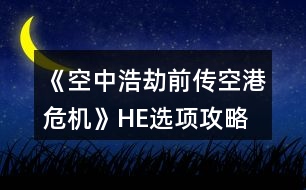 《空中浩劫前传空港危机》HE选项攻略